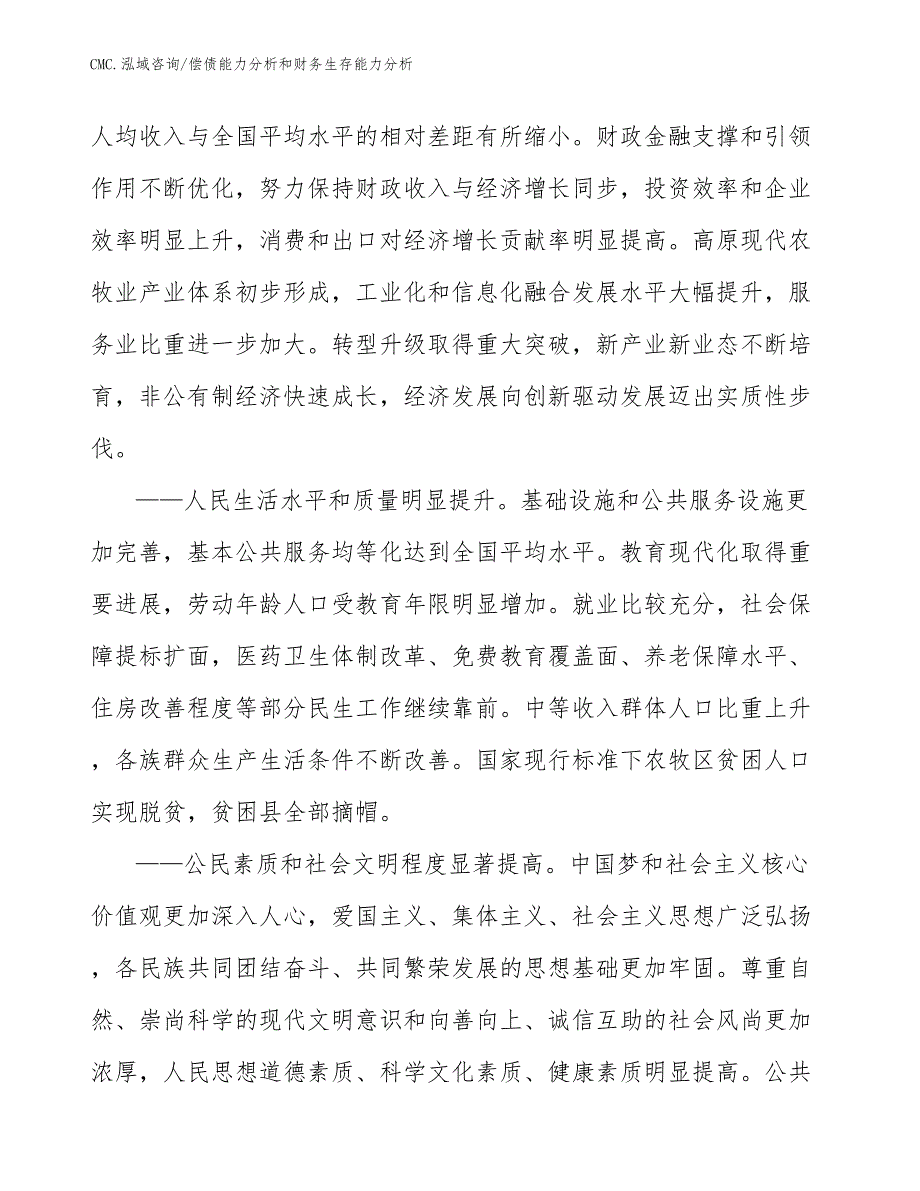 CMC.泓域咨询/偿债能力分析和财务生存能力分析

人均收入与全国平均水平的相对差距有所缩小。财政金融支撑和引领作用不断优化，努力保持财政收入与经济增长同步，投资效率和企业效率明显上升，消费和出口对经济增长贡献率明显提高。高原现代农牧业产业体系初步形成，工业化和信息化融合发展水平大幅提升，服务业比重进一步加大。转型升级取得重大突破，新产业新业态不断培育，非公有制经济快速成长，经济发展向创新驱动发展迈出实质性步伐。

——人民生活水平和质量明显提升。基础设施和公共服务设施更加完善，基本公共服务均等化达到全国平均水平。教育现代化取得重要进展，劳动年龄人口受教育年限明显增加。就业比较充分，社会保障提标扩面，医药卫生体制改革、免费教育覆盖面、养老保障水平、住房改善程度等部分民生工作继续靠前。中等收入群体人口比重上升，各族群众生产生活条件不断改善。国家现行标准下农牧区贫困人口实现脱贫，贫困县全部摘帽。

——公民素质和社会文明程度显著提高。中国梦和社会主义核心价值观更加深入人心，爱国主义、集体主义、社会主义思想广泛弘扬，各民族共同团结奋斗、共同繁荣发展的思想基础更加牢固。尊重自然、崇尚科学的现代文明意识和向善向上、诚信互助的社会风尚更加浓厚，人民思想道德素质、科学文化素质、健康素质明显提高。公共